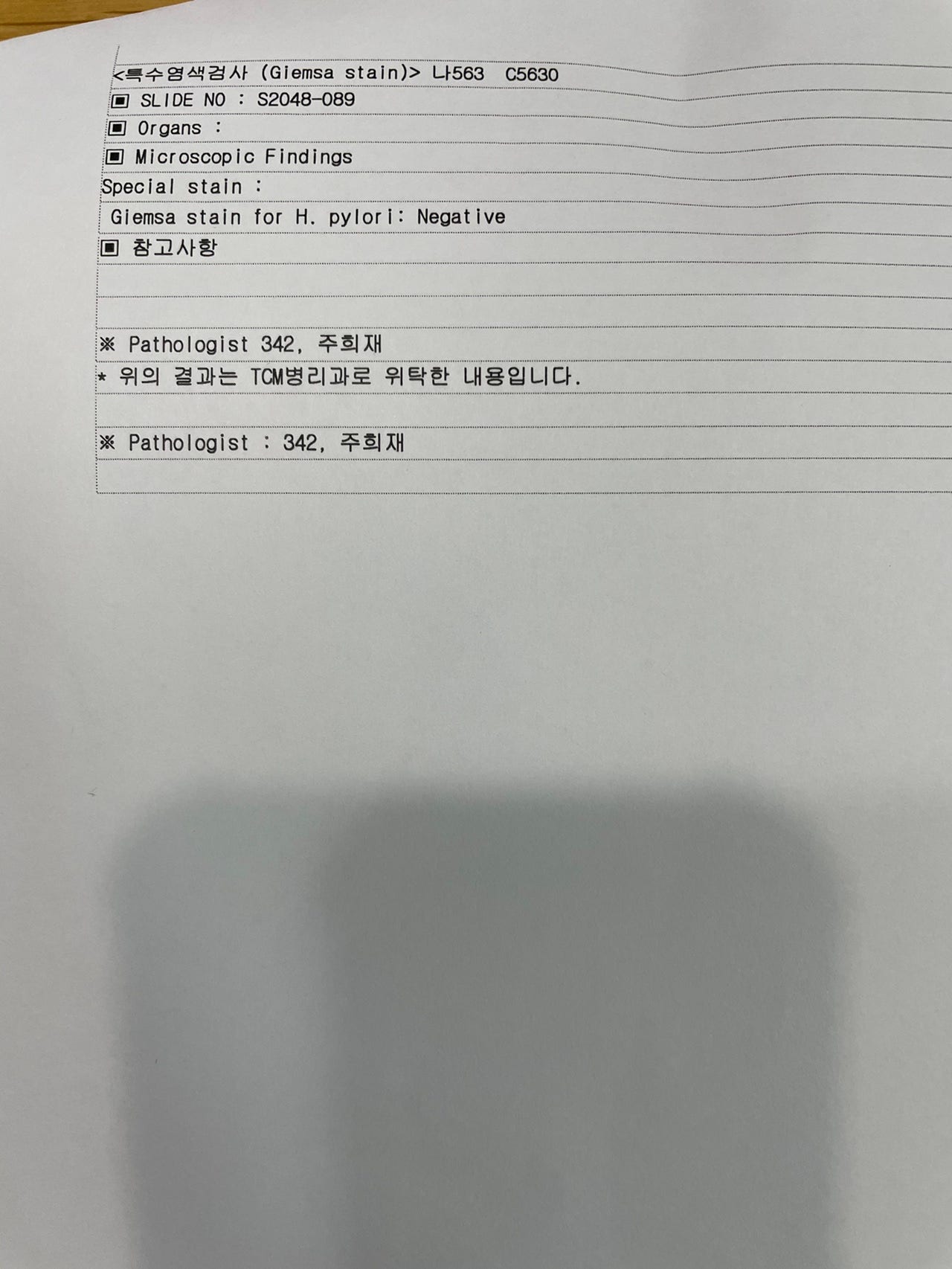 <특수염색검사 (Giemsa stain)> 나563 C5630

▣ SLIDE NO : S2048-089

▣ Organs :

▣ Microscopic Findings

Special stain :

Giemsa stain for H. pylori: Negative

▣ 참고사항

※ Pathologist 342, 주희재

* 위의 결과는 TCM병리과로 위탁한 내용입니다.

※ Pathologist : 342, 주희재